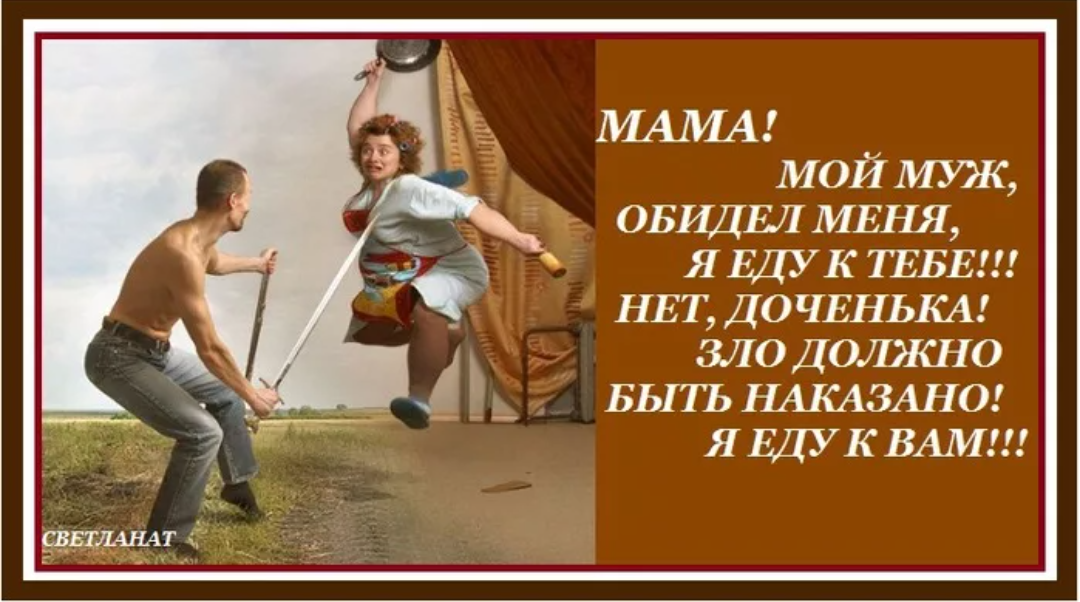 МАМА!
МОЙ МУЖ,
ОБИДЕЛ МЕНЯ,
Я ЕДУ К ТЕБЕ!!!
НЕТ, ДОЧЕНЬКА!
ЗЛО ДОЛЖНО
БЫТЬ НАКАЗАНО!
Я ЕДУ К ВАМ!!!

СВЕТЛАНАТ